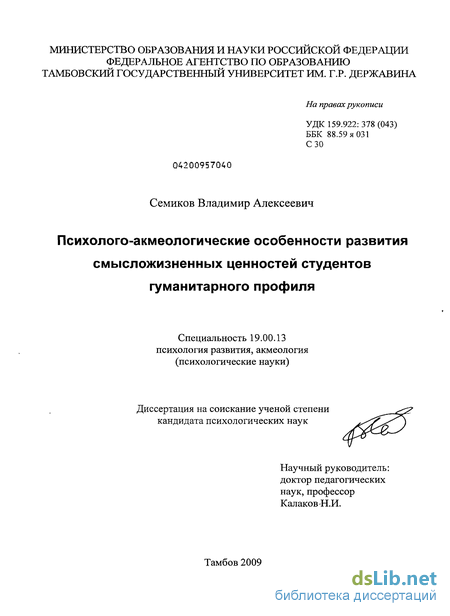 МИНИСТЕРСТВО ОБРАЗОВАНИЯ И НАУКИ РОССИЙСКОЙ ФЕДЕРАЦИИ
ФЕДЕРАЛЬНОЕ АГЕНТСТВО ПО ОБРАЗОВАНИЮ
ТАМБОВСКИЙ ГОСУДАРСТВЕННЫЙ УНИВЕРСИТЕТ ИМ. Г.Р. ДЕРЖАВИНА

На правах рукописи

УДК 159.922: 378 (043)
ББК 88.59 я 031
С 30

04200957040

Семиков Владимир Алексеевич

Психолого-акмеологические особенности развития смысложизненных ценностей студентов гуманитарного профиля

Специальность 19.00.13
психология развития, акмеология
(психологические науки)

Диссертация на соискание ученой степени
кандидата психологических наук

Научный руководитель:
доктор педагогических
наук, профессор
Калаков Н.И.

Тамбов 2009

dsLib.net
библиотека диссертаций